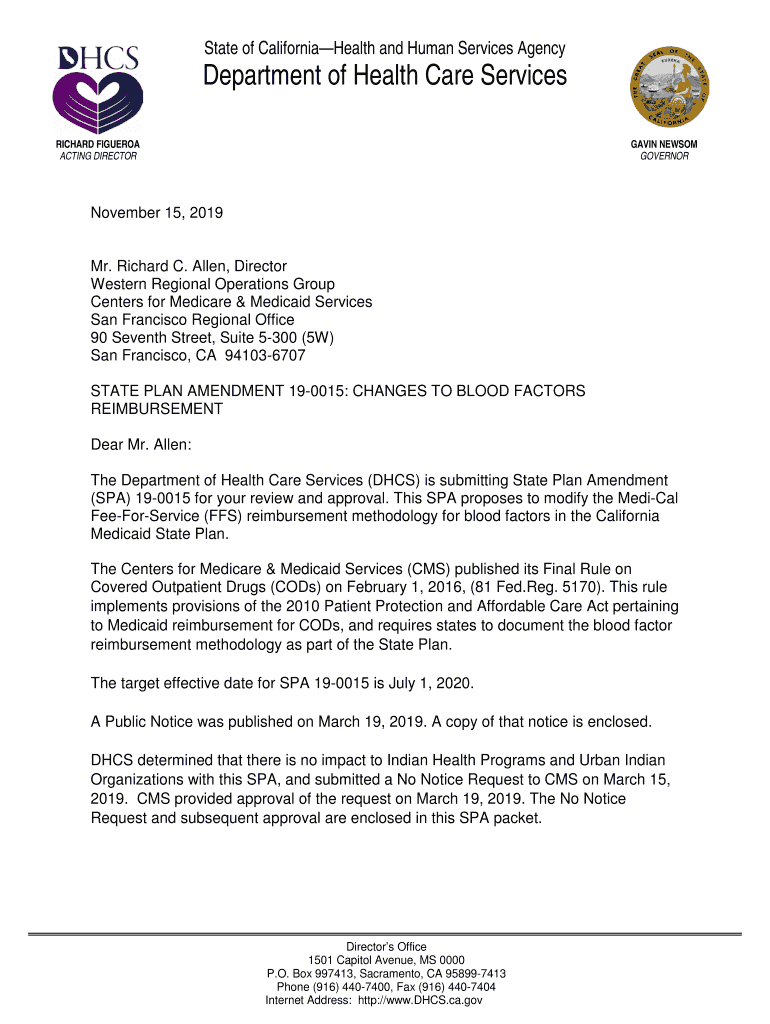 DHCS

State of California—Health and Human Services Agency
Department of Health Care Services

THE GREAT SEAL OF THE STATE OF CALIFORNIA
EUREKA

RICHARD FIGUEROA
ACTING DIRECTOR

GAVIN NEWSOM
GOVERNOR

November 15, 2019

Mr. Richard C. Allen, Director
Western Regional Operations Group
Centers for Medicare & Medicaid Services
San Francisco Regional Office
90 Seventh Street, Suite 5-300 (5W)
San Francisco, CA 94103-6707

STATE PLAN AMENDMENT 19-0015: CHANGES TO BLOOD FACTORS REIMBURSEMENT

Dear Mr. Allen:

The Department of Health Care Services (DHCS) is submitting State Plan Amendment (SPA) 19-0015 for your review and approval. This SPA proposes to modify the Medi-Cal Fee-For-Service (FFS) reimbursement methodology for blood factors in the California Medicaid State Plan.

The Centers for Medicare & Medicaid Services (CMS) published its Final Rule on Covered Outpatient Drugs (CODs) on February 1, 2016, (81 Fed.Reg. 5170). This rule implements provisions of the 2010 Patient Protection and Affordable Care Act pertaining to Medicaid reimbursement for CODs, and requires states to document the blood factor reimbursement methodology as part of the State Plan.

The target effective date for SPA 19-0015 is July 1, 2020.

A Public Notice was published on March 19, 2019. A copy of that notice is enclosed.

DHCS determined that there is no impact to Indian Health Programs and Urban Indian Organizations with this SPA, and submitted a No Notice Request to CMS on March 15, 2019. CMS provided approval of the request on March 19, 2019. The No Notice Request and subsequent approval are enclosed in this SPA packet.

Director's Office
1501 Capitol Avenue, MS 0000
P.O. Box 997413, Sacramento, CA 95899-7413
Phone (916) 440-7400, Fax (916) 440-7404
Internet Address: http://www.DHCS.ca.gov